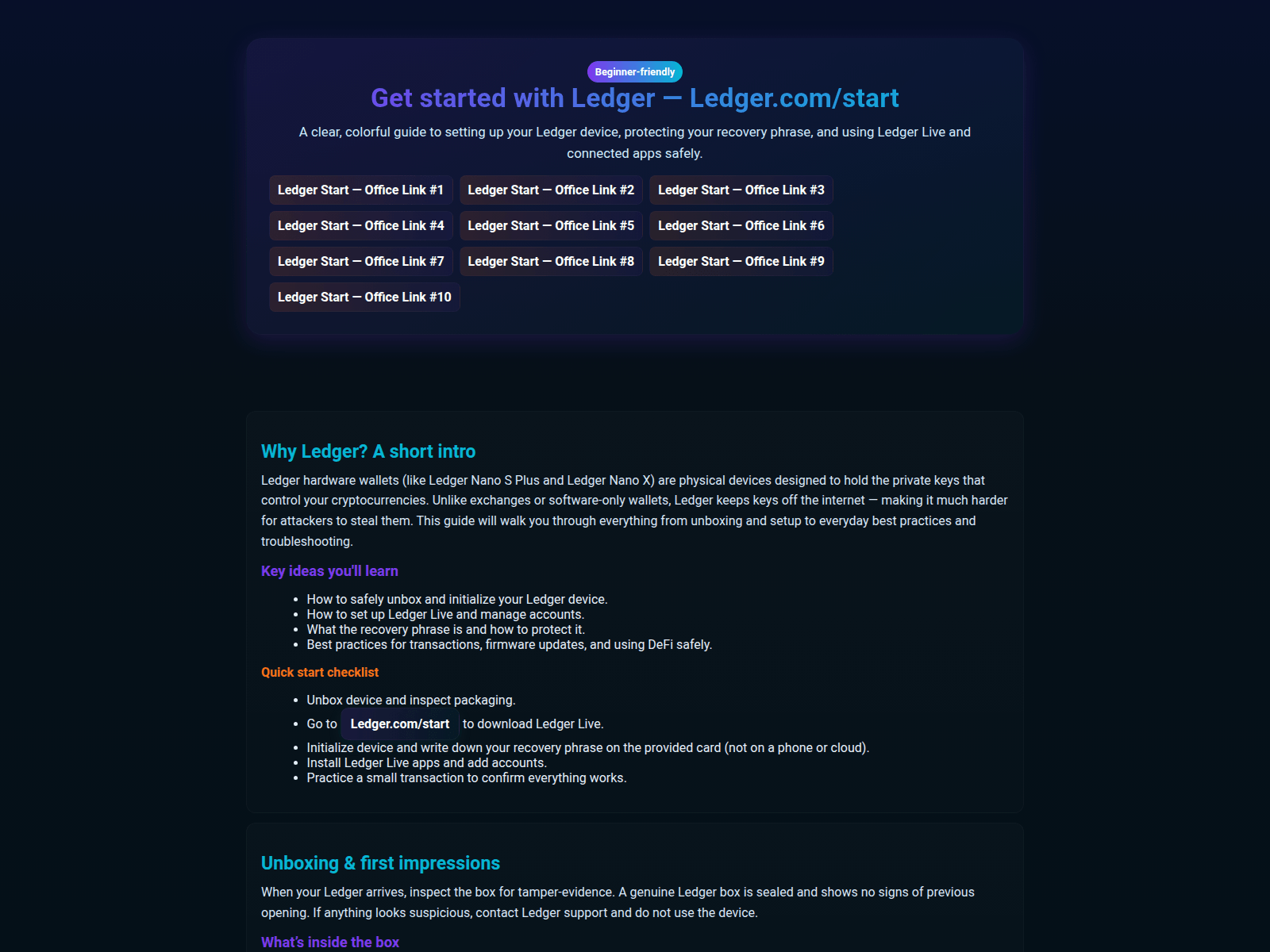 Beginner-friendly

Get started with Ledger — Ledger.com/start

A clear, colorful guide to setting up your Ledger device, protecting your recovery phrase, and using Ledger Live and connected apps safely.

Ledger Start — Office Link #1
Ledger Start — Office Link #2
Ledger Start — Office Link #3
Ledger Start — Office Link #4
Ledger Start — Office Link #5
Ledger Start — Office Link #6
Ledger Start — Office Link #7
Ledger Start — Office Link #8
Ledger Start — Office Link #9
Ledger Start — Office Link #10

Why Ledger? A short intro

Ledger hardware wallets (like Ledger Nano S Plus and Ledger Nano X) are physical devices designed to hold the private keys that control your cryptocurrencies. Unlike exchanges or software-only wallets, Ledger keeps keys off the internet — making it much harder for attackers to steal them. This guide will walk you through everything from unboxing and setup to everyday best practices and troubleshooting.

Key ideas you'll learn

- How to safely unbox and initialize your Ledger device.
- How to set up Ledger Live and manage accounts.
- What the recovery phrase is and how to protect it.
- Best practices for transactions, firmware updates, and using DeFi safely.

Quick start checklist

- Unbox device and inspect packaging.
- Go to Ledger.com/start to download Ledger Live.
- Initialize device and write down your recovery phrase on the provided card (not on a phone or cloud).
- Install Ledger Live apps and add accounts.
- Practice a small transaction to confirm everything works.

Unboxing & first impressions

When your Ledger arrives, inspect the box for tamper-evidence. A genuine Ledger box is sealed and shows no signs of previous opening. If anything looks suspicious, contact Ledger support and do not use the device.

What's inside the box